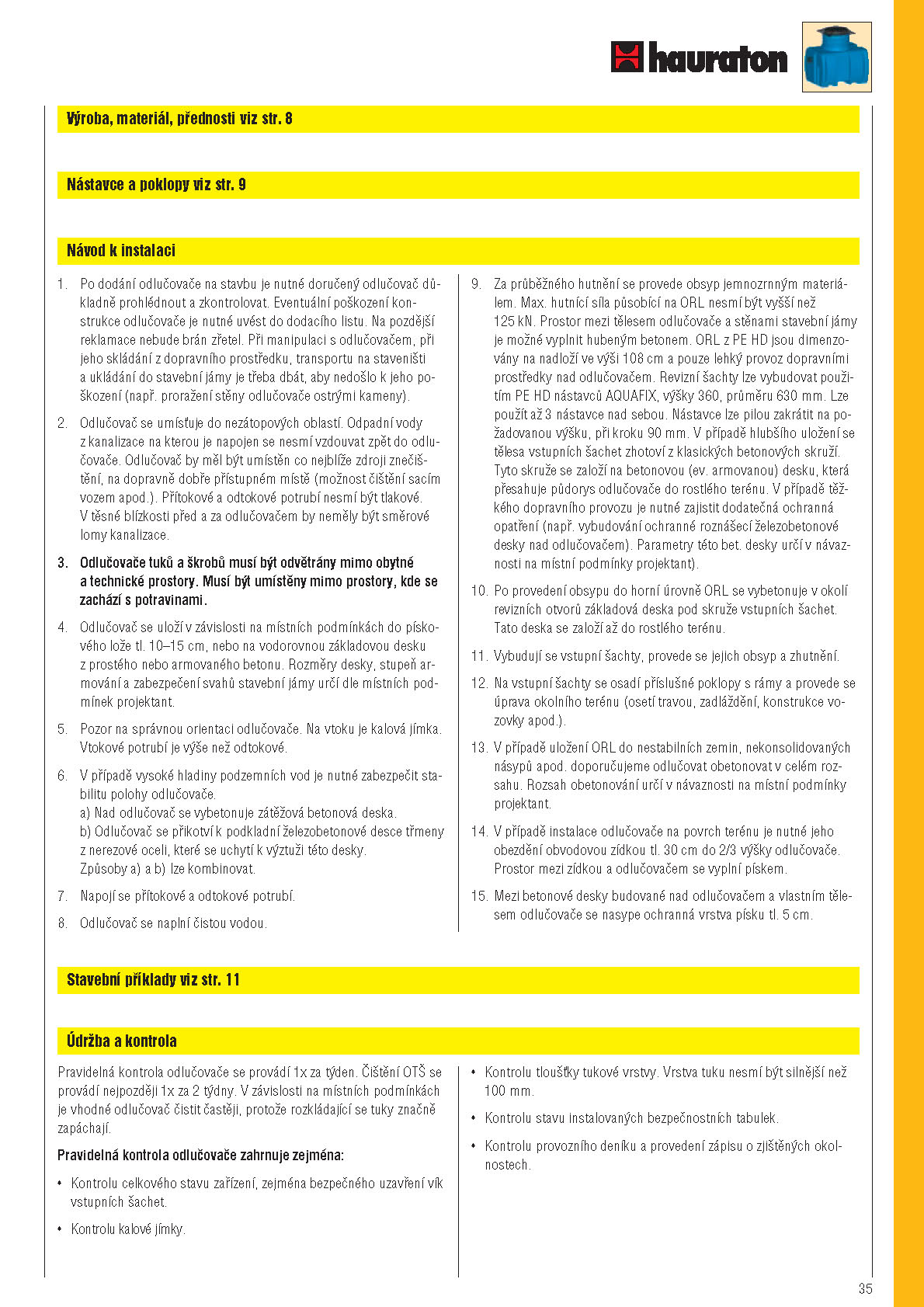 hauraton

Výroba, materiál, přednosti viz str. 8

Nástavce a poklopy viz str. 9

Návod k instalaci

1. Po dodání odlučovače na stavbu je nutné doručený odlučovač důkladně prohlédnout a zkontrolovat. Eventuální poškození konstrukce odlučovače je nutné uvést do dodacího listu. Na pozdější reklamace nebude brán zřetel. Při manipulaci s odlučovačem, při jeho skládání z dopravního prostředku, transportu na staveništi a ukládání do stavební jámy je třeba dbát, aby nedošlo k jeho poškození (např. proražení stěny odlučovače ostrými kameny).

2. Odlučovač se umísťuje do nezátopových oblastí. Odpadní vody z kanalizace na kterou je napojen se nesmí vzdouvat zpět do odlučovače. Odlučovač by měl být umístěn co nejblíže zdroji znečištění, na dopravně dobře přístupném místě (možnost čištění sacím vozem apod.). Přítokové a odtokové potrubí nesmí být tlakové. V těsné blízkosti před a za odlučovačem by neměly být směrové lomy kanalizace.

3. Odlučovače tuků a škrobů musí být odvětrány mimo obytné a technické prostory. Musí být umístěny mimo prostory, kde se zachází s potravinami.

4. Odlučovač se uloží v závislosti na místních podmínkách do pískového lože tl. 10–15 cm, nebo na vodorovnou základovou desku z prostého nebo armovaného betonu. Rozměry desky, stupeň armování a zabezpečení svahů stavební jámy určí dle místních podmínek projektant.

5. Pozor na správnou orientaci odlučovače. Na vtoku je kalová jímka. Vtokové potrubí je výše než odtokové.

6. V případě vysoké hladiny podzemních vod je nutné zabezpečit stabilitu polohy odlučovače.
a) Nad odlučovač se vybetonuje zátěžová betonová deska.
b) Odlučovač se přikotví k podkladní železobetonové desce třmeny z nerezové oceli, které se uchytí k výztuži této desky.
Způsoby a) a b) lze kombinovat.

7. Napojí se přítokové a odtokové potrubí.

8. Odlučovač se naplní čistou vodou.

9. Za průběžného hutnění se provede obsyp jemnozrnným materiálem. Max. hutnící síla působící na ORL nesmí být vyšší než 125 kN. Prostor mezi tělesem odlučovače a stěnami stavební jámy je možné vyplnit hubeným betonem. ORL z PE HD jsou dimenzovány na nadloží ve výši 108 cm a pouze lehký provoz dopravními prostředky nad odlučovačem. Revizní šachty lze vybudovat použitím PE HD nástavců AQUAFIX, výšky 360, průměru 630 mm. Lze použít až 3 nástavce nad sebou. Nástavce lze pilou zakrátit na požadovanou výšku, při kroku 90 mm. V případě hlubšího uložení se tělesa vstupních šachet zhotoví z klasických betonových skruží. Tyto skruže se založí na betonovou (ev. armovanou) desku, která přesahuje půdorys odlučovače do rostlého terénu. V případě těžkého dopravního provozu je nutné zajistit dodatečná ochranná opatření (např. vybudování ochranné roznášecí železobetonové desky nad odlučovačem). Parametry této bet. desky určí v návaznosti na místní podmínky projektant).

10. Po provedení obsypu do horní úrovně ORL se vybetonuje v okolí revizních otvorů základová deska pod skruže vstupních šachet. Tato deska se založí až do rostlého terénu.

11. Vybudují se vstupní šachty, provede se jejich obsyp a zhutnění.

12. Na vstupní šachty se osadí příslušné poklopy s rámy a provede se úprava okolního terénu (osetí travou, zadláždění, konstrukce vozovky apod.).

13. V případě uložení ORL do nestabilních zemin, nekonsolidovaných násypů apod. doporučujeme odlučovat obetonovat v celém rozsahu. Rozsah obetonování určí v návaznosti na místní podmínky projektant.

14. V případě instalace odlučovače na povrch terénu je nutné jeho obezdění obvodovou zídkou tl. 30 cm do 2/3 výšky odlučovače. Prostor mezi zídkou a odlučovačem se vyplní pískem.

15. Mezi betonové desky budované nad odlučovačem a vlastním tělesem odlučovače se nasype ochranná vrstva písku tl. 5 cm.

Stavební příklady viz str. 11

Údržba a kontrola

Pravidelná kontrola odlučovače se provádí 1x za týden. Čištění OTŠ se provádí nejpozději 1x za 2 týdny. V závislosti na místních podmínkách je vhodné odlučovač čistit častěji, protože rozkládající se tuky značně zapáchají.

Pravidelná kontrola odlučovače zahrnuje zejména:

• Kontrolu celkového stavu zařízení, zejména bezpečného uzavření vík vstupních šachet.

• Kontrolu kalové jímky.

• Kontrolu tloušťky tukové vrstvy. Vrstva tuku nesmí být silnější než 100 mm.

• Kontrolu stavu instalovaných bezpečnostních tabulek.

• Kontrolu provozního deníku a provedení zápisu o zjištěných okolnostech.

35